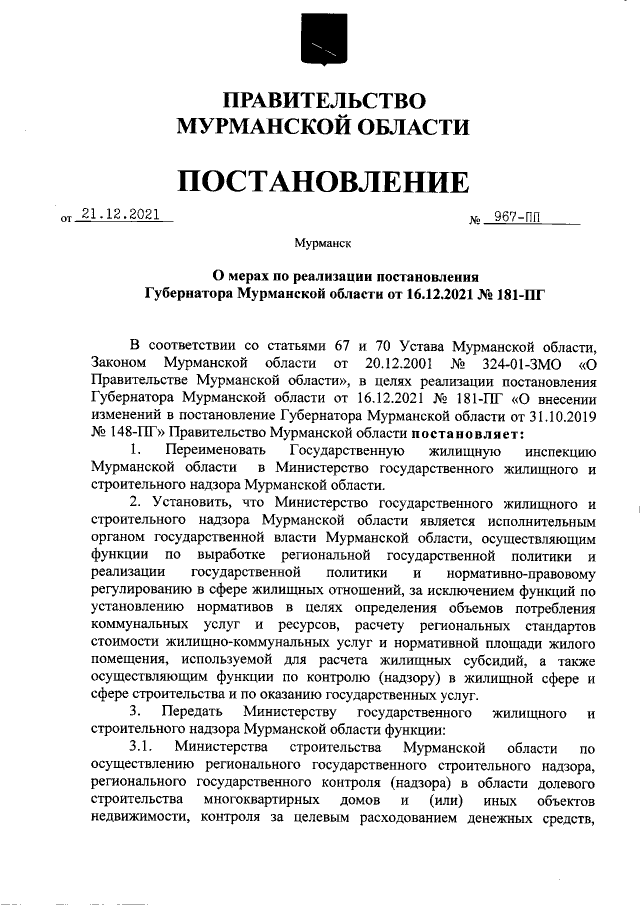 ПРАВИТЕЛЬСТВО
МУРМАНСКОЙ ОБЛАСТИ

ПОСТАНОВЛЕНИЕ

от 21.12.2021 № 967-ПП

Мурманск

О мерах по реализации постановления Губернатора Мурманской области от 16.12.2021 № 181-ПГ

В соответствии со статьями 67 и 70 Устава Мурманской области, Законом Мурманской области от 20.12.2001 № 324-01-ЗМО «О Правительстве Мурманской области», в целях реализации постановления Губернатора Мурманской области от 16.12.2021 № 181-ПГ «О внесении изменений в постановление Губернатора Мурманской области от 31.10.2019 № 148-ПГ» Правительство Мурманской области постановляет:

1. Переименовать Государственную жилищную инспекцию Мурманской области в Министерство государственного жилищного и строительного надзора Мурманской области.

2. Установить, что Министерство государственного жилищного и строительного надзора Мурманской области является исполнительным органом государственной власти Мурманской области, осуществляющим функции по выработке региональной государственной политики и реализации государственной политики и нормативно-правовому регулированию в сфере жилищных отношений, за исключением функций по установлению нормативов в целях определения объемов потребления коммунальных услуг и ресурсов, расчету региональных стандартов стоимости жилищно-коммунальных услуг и нормативной площади жилого помещения, используемой для расчета жилищных субсидий, а также осуществляющим функции по контролю (надзору) в жилищной сфере и сфере строительства и по оказанию государственных услуг.

3. Передать Министерству государственного жилищного и строительного надзора Мурманской области функции:

3.1. Министерства строительства Мурманской области по осуществлению регионального государственного строительного надзора, регионального государственного контроля (надзора) в области долевого строительства многоквартирных домов и (или) иных объектов недвижимости, контроля за целевым расходованием денежных средств,